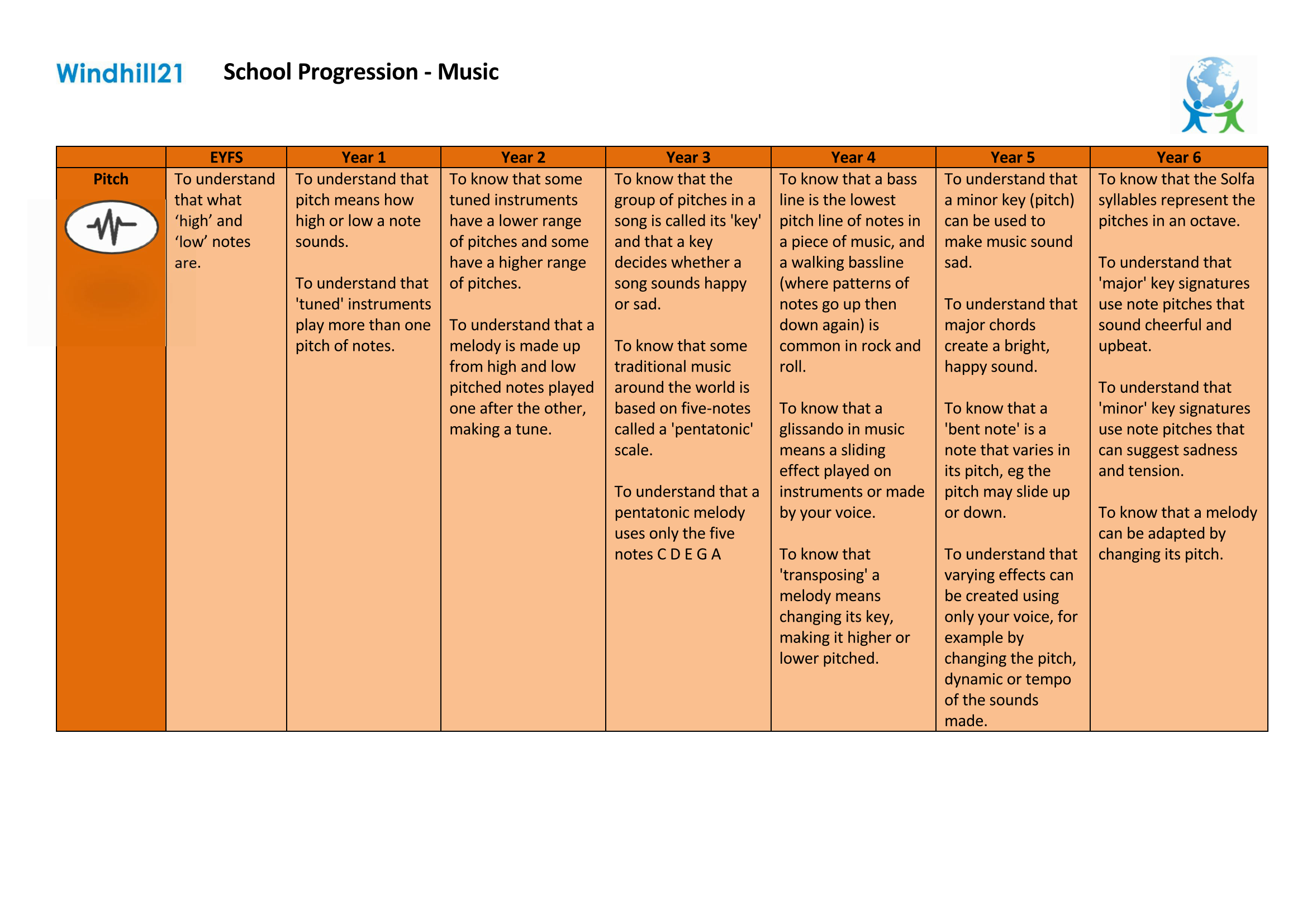 Windhill21 School Progression - Music

| | EYFS | Year 1 | Year 2 | Year 3 | Year 4 | Year 5 | Year 6 |
|---|---|---|---|---|---|---|---|
| Pitch | To understand that what ‘high’ and ‘low’ notes are. | To understand that pitch means how high or low a note sounds.<br><br>To understand that 'tuned' instruments play more than one pitch of notes. | To know that some tuned instruments have a lower range of pitches and some have a higher range of pitches.<br><br>To understand that a melody is made up from high and low pitched notes played one after the other, making a tune. | To know that the group of pitches in a song is called its 'key' and that a key decides whether a song sounds happy or sad.<br><br>To know that some traditional music around the world is based on five-notes called a 'pentatonic' scale.<br><br>To understand that a pentatonic melody uses only the five notes C D E G A | To know that a bass line is the lowest pitch line of notes in a piece of music, and a walking bassline (where patterns of notes go up then down again) is common in rock and roll.<br><br>To know that a glissando in music means a sliding effect played on instruments or made by your voice.<br><br>To know that 'transposing' a melody means changing its key, making it higher or lower pitched. | To understand that a minor key (pitch) can be used to make music sound sad.<br><br>To understand that major chords create a bright, happy sound.<br><br>To know that a 'bent note' is a note that varies in its pitch, eg the pitch may slide up or down.<br><br>To understand that varying effects can be created using only your voice, for example by changing the pitch, dynamic or tempo of the sounds made. | To know that the Solfa syllables represent the pitches in an octave.<br><br>To understand that 'major' key signatures use note pitches that sound cheerful and upbeat.<br><br>To understand that 'minor' key signatures use note pitches that can suggest sadness and tension.<br><br>To know that a melody can be adapted by changing its pitch. |